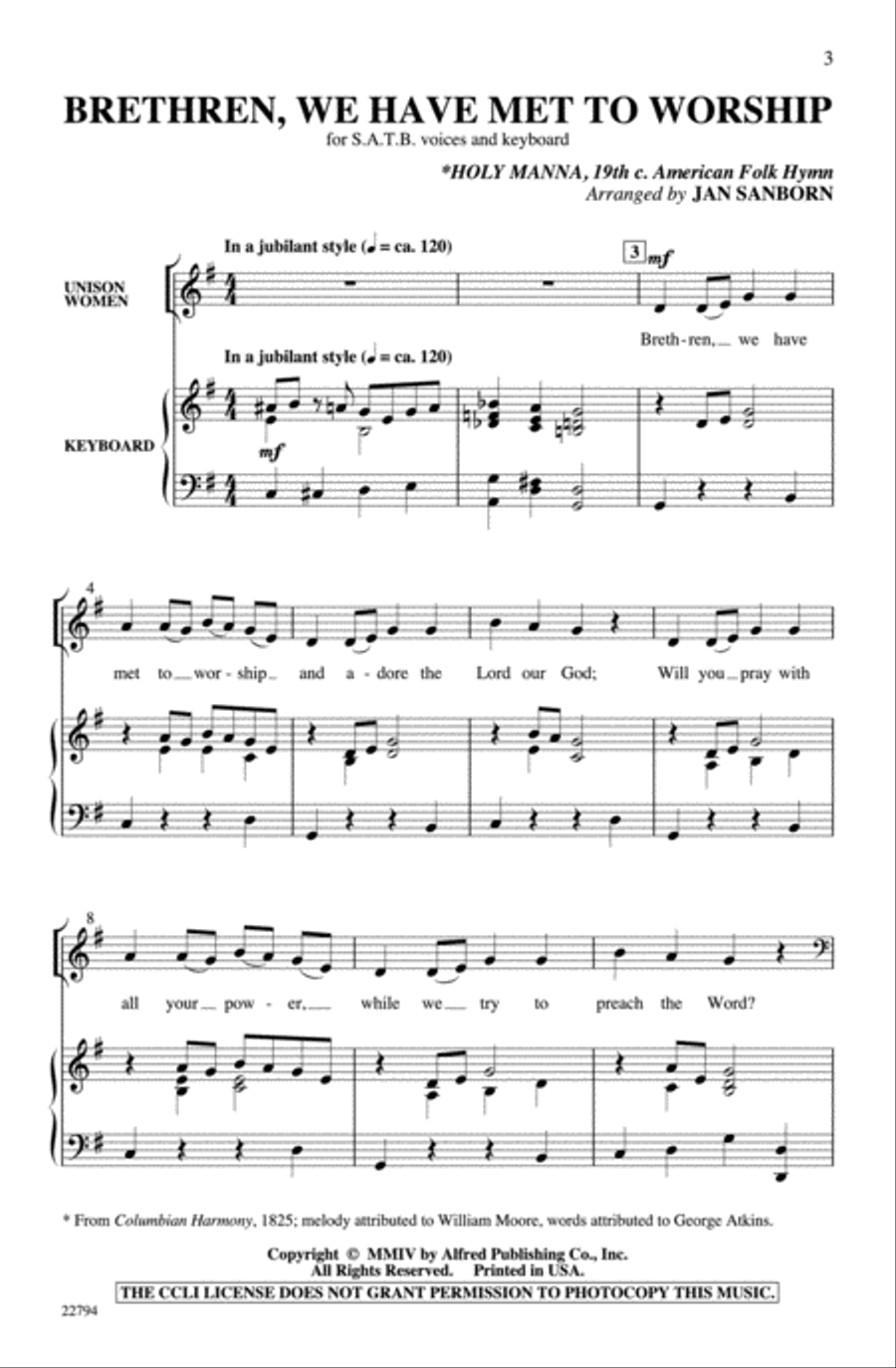 3

BRETHREN, WE HAVE MET TO WORSHIP

for S.A.T.B. voices and keyboard

*HOLY MANNA, 19th c. American Folk Hymn
Arranged by JAN SANBORN

In a jubilant style (♩ = ca. 120)

UNISON WOMEN

3 mf

Breth-ren, we have

In a jubilant style (♩ = ca. 120)

KEYBOARD

mf

4

met to wor-ship and a-dore the Lord our God; Will you pray with

8

all your pow-er, while we try to preach the Word?

* From Columbian Harmony, 1825; melody attributed to William Moore, words attributed to George Atkins.

Copyright © MMIV by Alfred Publishing Co., Inc.
All Rights Reserved. Printed in USA.
THE CCLI LICENSE DOES NOT GRANT PERMISSION TO PHOTOCOPY THIS MUSIC.

22794